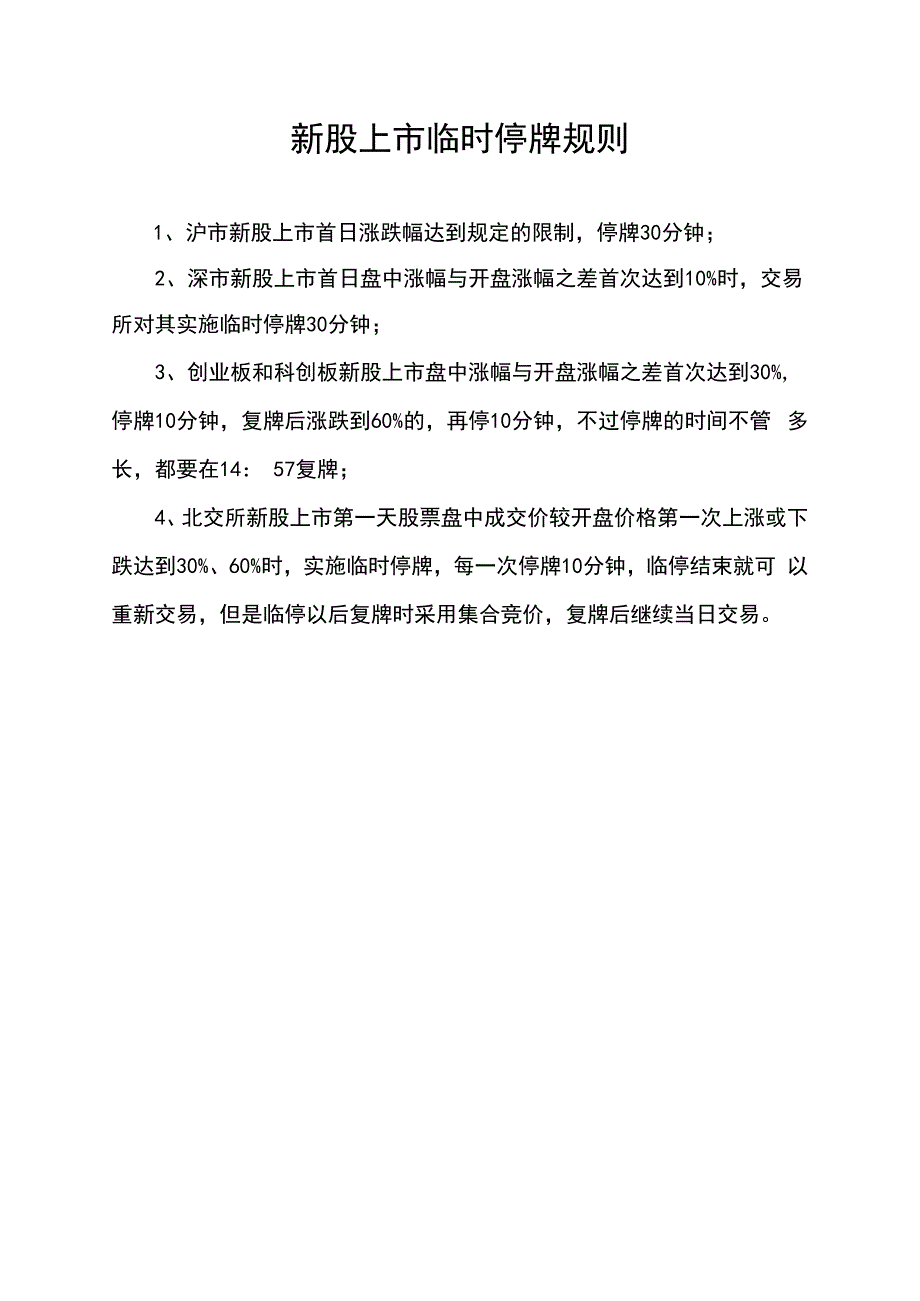 新股上市临时停牌规则

1、沪市新股上市首日涨跌幅达到规定的限制，停牌30分钟；

2、深市新股上市首日盘中涨幅与开盘涨幅之差首次达到10%时，交易所对其实施临时停牌30分钟；

3、创业板和科创板新股上市盘中涨幅与开盘涨幅之差首次达到30%，停牌10分钟，复牌后涨跌到60%的，再停10分钟，不过停牌的时间不管 多长，都要在14： 57复牌；

4、北交所新股上市第一天股票盘中成交价较开盘价格第一次上涨或下跌达到30%、60%时，实施临时停牌，每一次停牌10分钟，临停结束就可 以重新交易，但是临停以后复牌时采用集合竞价，复牌后继续当日交易。